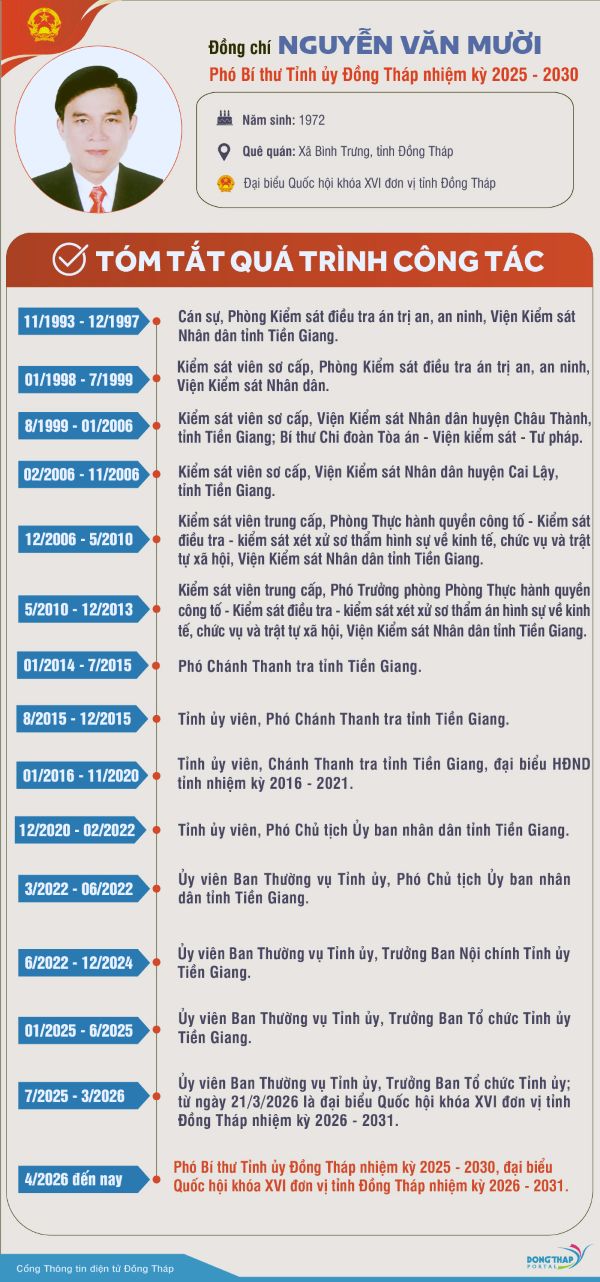 Đồng chí NGUYỄN VĂN MƯỜI
Phó Bí thư Tỉnh ủy Đồng Tháp nhiệm kỳ 2025 - 2030

Năm sinh: 1972
Quê quán: Xã Bình Trưng, tỉnh Đồng Tháp
Đại biểu Quốc hội khóa XVI đơn vị tỉnh Đồng Tháp

TÓM TẮT QUÁ TRÌNH CÔNG TÁC

11/1993 - 12/1997
Cán sự, Phòng Kiểm sát điều tra án trị an, an ninh, Viện Kiểm sát Nhân dân tỉnh Tiền Giang.

01/1998 - 7/1999
Kiểm sát viên sơ cấp, Phòng Kiểm sát điều tra án trị an, an ninh, Viện Kiểm sát Nhân dân.

8/1999 - 01/2006
Kiểm sát viên sơ cấp, Viện Kiểm sát Nhân dân huyện Châu Thành, tỉnh Tiền Giang; Bí thư Chi đoàn Tòa án - Viện kiểm sát - Tư pháp.

02/2006 - 11/2006
Kiểm sát viên sơ cấp, Viện Kiểm sát Nhân dân huyện Cai Lậy, tỉnh Tiền Giang.

12/2006 - 5/2010
Kiểm sát viên trung cấp, Phòng Thực hành quyền công tố - Kiểm sát điều tra - kiểm sát xét xử sơ thẩm hình sự về kinh tế, chức vụ và trật tự xã hội, Viện Kiểm sát Nhân dân tỉnh Tiền Giang.

5/2010 - 12/2013
Kiểm sát viên trung cấp, Phó Trưởng phòng Phòng Thực hành quyền công tố - Kiểm sát điều tra - kiểm sát xét xử sơ thẩm án hình sự về kinh tế, chức vụ và trật tự xã hội, Viện Kiểm sát Nhân dân tỉnh Tiền Giang.

01/2014 - 7/2015
Phó Chánh Thanh tra tỉnh Tiền Giang.

8/2015 - 12/2015
Tỉnh ủy viên, Phó Chánh Thanh tra tỉnh Tiền Giang.

01/2016 - 11/2020
Tỉnh ủy viên, Chánh Thanh tra tỉnh Tiền Giang, đại biểu HĐND tỉnh nhiệm kỳ 2016 - 2021.

12/2020 - 02/2022
Tỉnh ủy viên, Phó Chủ tịch Ủy ban nhân dân tỉnh Tiền Giang.

3/2022 - 06/2022
Ủy viên Ban Thường vụ Tỉnh ủy, Phó Chủ tịch Ủy ban nhân dân tỉnh Tiền Giang.

6/2022 - 12/2024
Ủy viên Ban Thường vụ Tỉnh ủy, Trưởng Ban Nội chính Tỉnh ủy Tiền Giang.

01/2025 - 6/2025
Ủy viên Ban Thường vụ Tỉnh ủy, Trưởng Ban Tổ chức Tỉnh ủy Tiền Giang.

7/2025 - 3/2026
Ủy viên Ban Thường vụ Tỉnh ủy, Trưởng Ban Tổ chức Tỉnh ủy; từ ngày 21/3/2026 là đại biểu Quốc hội khóa XVI đơn vị tỉnh Đồng Tháp nhiệm kỳ 2026 - 2031.

4/2026 đến nay
Phó Bí thư Tỉnh ủy Đồng Tháp nhiệm kỳ 2025 - 2030, đại biểu Quốc hội khóa XVI đơn vị tỉnh Đồng Tháp nhiệm kỳ 2026 - 2031.

Cổng Thông tin điện tử Đồng Tháp
ĐỒNG THÁP PORTAL